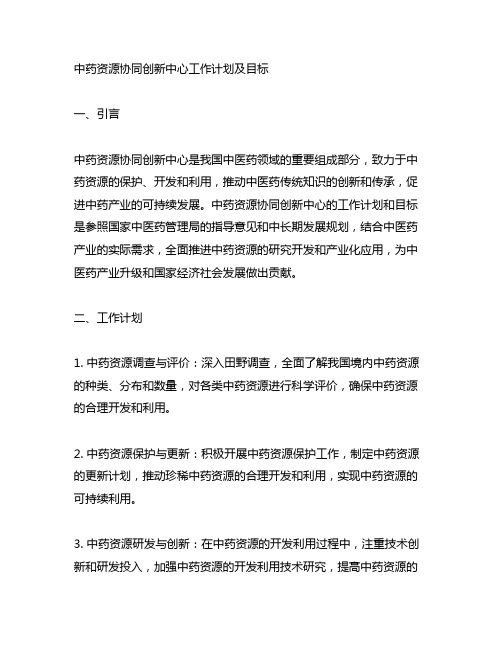 中药资源协同创新中心工作计划及目标

一、引言

中药资源协同创新中心是我国中医药领域的重要组成部分，致力于中药资源的保护、开发和利用，推动中医药传统知识的创新和传承，促进中药产业的可持续发展。中药资源协同创新中心的工作计划和目标是参照国家中医药管理局的指导意见和中长期发展规划，结合中医药产业的实际需求，全面推进中药资源的研究开发和产业化应用，为中医药产业升级和国家经济社会发展做出贡献。

二、工作计划

1. 中药资源调查与评价：深入田野调查，全面了解我国境内中药资源的种类、分布和数量，对各类中药资源进行科学评价，确保中药资源的合理开发和利用。

2. 中药资源保护与更新：积极开展中药资源保护工作，制定中药资源的更新计划，推动珍稀中药资源的合理开发和利用，实现中药资源的可持续利用。

3. 中药资源研发与创新：在中药资源的开发利用过程中，注重技术创新和研发投入，加强中药资源的开发利用技术研究，提高中药资源的